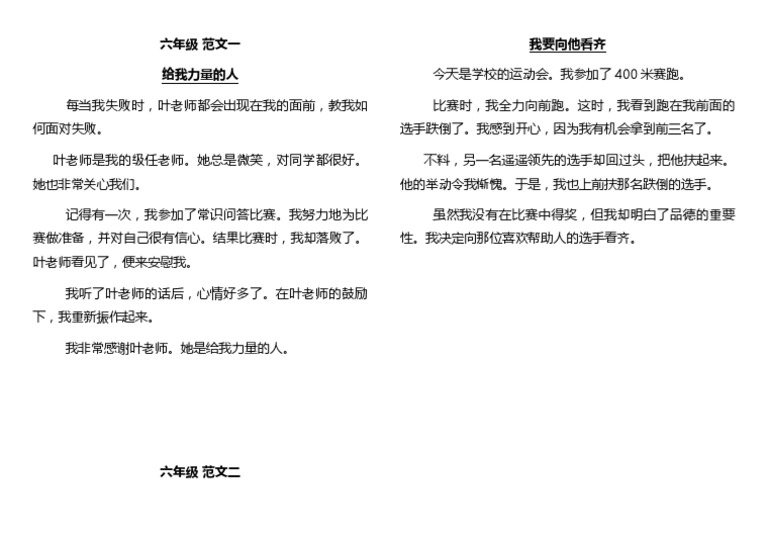 六年级 范文一

给我力量的人

每当我失败时，叶老师都会出现在我的面前，教我如何面对失败。

叶老师是我的级任老师。她总是微笑，对同学都很好。她也非常关心我们。

记得有一次，我参加了常识问答比赛。我努力地为比赛做准备，并对自己很有信心。结果比赛时，我却落败了。叶老师看见了，便来安慰我。

我听了叶老师的话后，心情好多了。在叶老师的鼓励下，我重新振作起来。

我非常感谢叶老师。她是给我力量的人。

六年级 范文二

我要向他看齐

今天是学校的运动会。我参加了 400 米赛跑。

比赛时，我全力向前跑。这时，我看到跑在我前面的选手跌倒了。我感到开心，因为我有机会拿到前三名了。

不料，另一名遥遥领先的选手却回过头，把他扶起来。他的举动令我惭愧。于是，我也上前扶那名跌倒的选手。

虽然我没有在比赛中得奖，但我却明白了品德的重要性。我决定向那位喜欢帮助人的选手看齐。